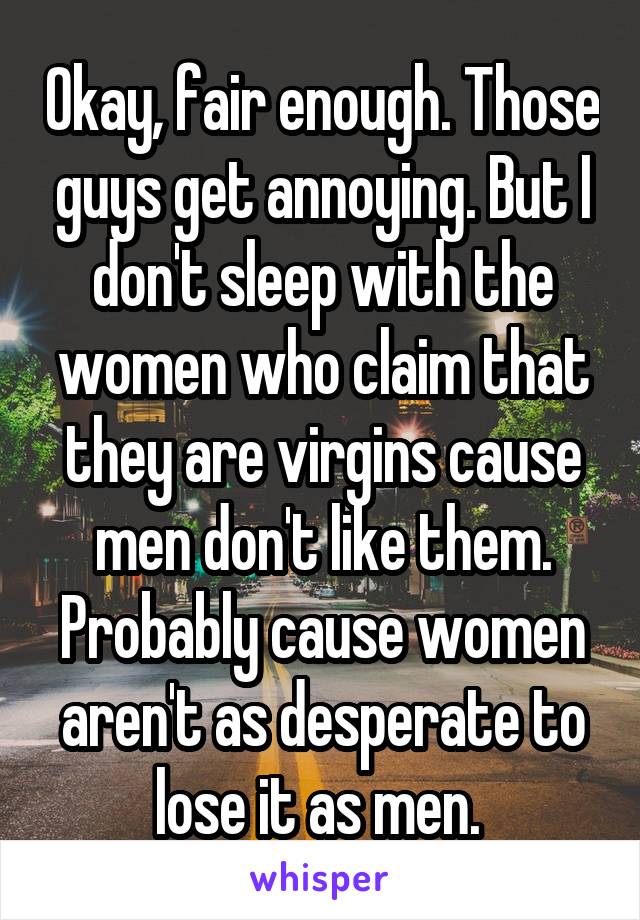 Okay, fair enough. Those guys get annoying. But I don't sleep with the women who claim that they are virgins cause men don't like them. Probably cause women aren't as desperate to lose it as men.

whisper